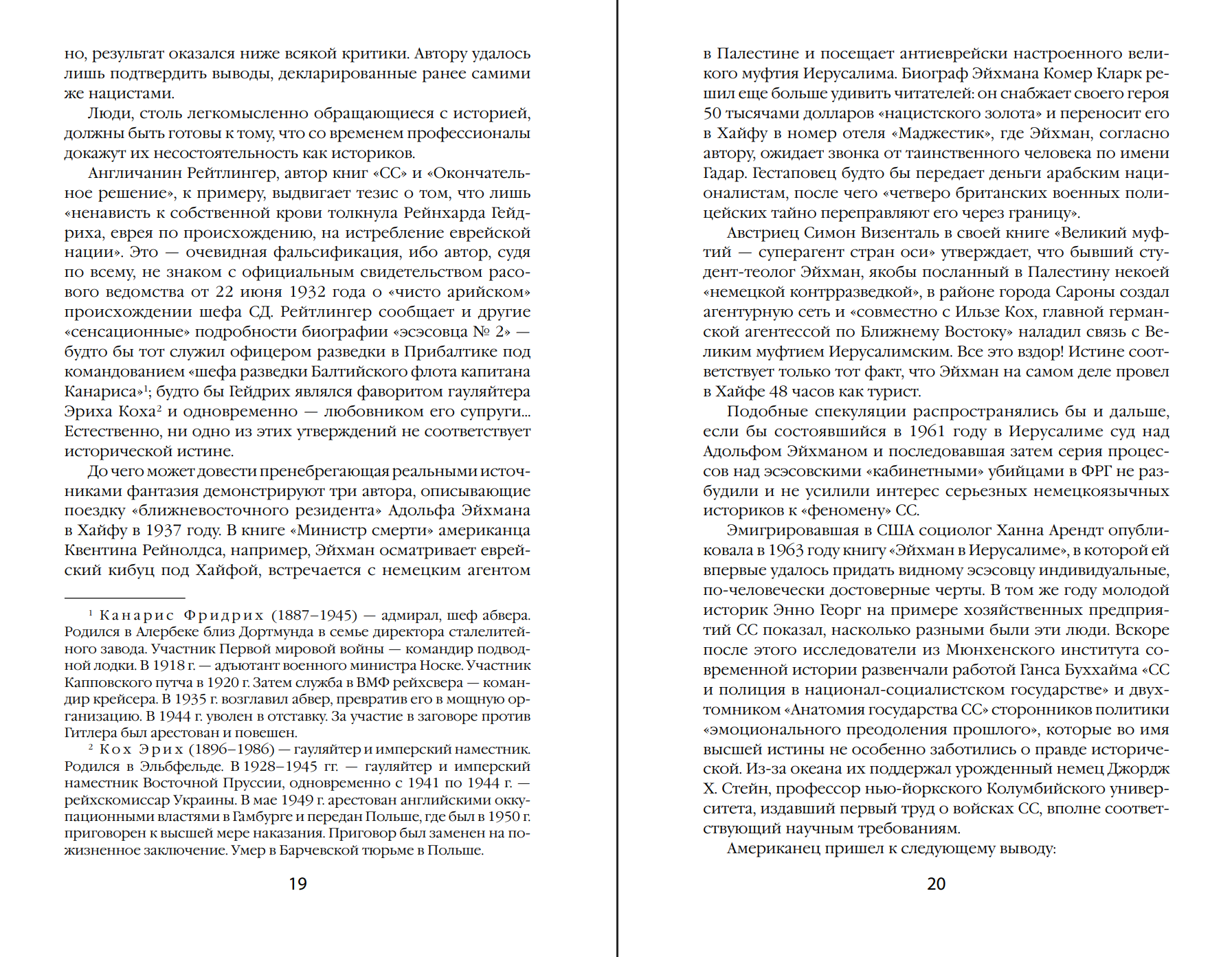 но, результат оказался ниже всякой критики. Автору удалось лишь подтвердить выводы, декларированные ранее самими же нацистами.

Люди, столь легкомысленно обращающиеся с историей, должны быть готовы к тому, что со временем профессионалы докажут их несостоятельность как историков.

Англичанин Рейтлингер, автор книг «СС» и «Окончательное решение», к примеру, выдвигает тезис о том, что лишь «ненависть к собственной крови толкнула Рейнхарда Гейдриха, еврея по происхождению, на истребление еврейской нации». Это — очевидная фальсификация, ибо автор, судя по всему, не знаком с официальным свидетельством расового ведомства от 22 июня 1932 года о «чисто арийском» происхождении шефа СД. Рейтлингер сообщает и другие «сенсационные» подробности биографии «эсэсовца № 2» — будто бы тот служил офицером разведки в Прибалтике под командованием «шефа разведки Балтийского флота капитана Канариса»$^1$; будто бы Гейдрих являлся фаворитом гауляйтера Эриха Коха$^2$ и одновременно — любовником его супруги... Естественно, ни одно из этих утверждений не соответствует исторической истине.

До чего может довести пренебрегающая реальными источниками фантазия демонстрируют три автора, описывающие поездку «ближневосточного резидента» Адольфа Эйхмана в Хайфу в 1937 году. В книге «Министр смерти» американца Квентина Рейнолдса, например, Эйхман осматривает еврейский кибуц под Хайфой, встречается с немецким агентом

$^1$ Канарис Фридрих (1887–1945) — адмирал, шеф абвера. Родился в Алербеке близ Дортмунда в семье директора сталелитейного завода. Участник Первой мировой войны — командир подводной лодки. В 1918 г. — адъютант военного министра Носке. Участник Капповского путча в 1920 г. Затем служба в ВМФ рейхсвера — командир крейсера. В 1935 г. возглавил абвер, превратив его в мощную организацию. В 1944 г. уволен в отставку. За участие в заговоре против Гитлера был арестован и повешен.

$^2$ Кох Эрих (1896–1986) — гауляйтер и имперский наместник. Родился в Эльбфельде. В 1928–1945 гг. — гауляйтер и имперский наместник Восточной Пруссии, одновременно с 1941 по 1944 г. — рейхскомиссар Украины. В мае 1949 г. арестован английскими оккупационными властями в Гамбурге и передан Польше, где был в 1950 г. приговорен к высшей мере наказания. Приговор был заменен на пожизненное заключение. Умер в Барчевской тюрьме в Польше.

19

в Палестине и посещает антиеврейски настроенного великого муфтия Иерусалима. Биограф Эйхмана Комер Кларк решил еще больше удивить читателей: он снабжает своего героя 50 тысячами долларов «нацистского золота» и переносит его в Хайфу в номер отеля «Маджестик», где Эйхман, согласно автору, ожидает звонка от таинственного человека по имени Гадар. Гестаповец будто бы передает деньги арабским националистам, после чего «четверо британских военных полицейских тайно переправляют его через границу».

Австриец Симон Визенталь в своей книге «Великий муфтий — суперагент стран оси» утверждает, что бывший студент-теолог Эйхман, якобы посланный в Палестину некоей «немецкой контрразведкой», в районе города Сароны создал агентурную сеть и «совместно с Ильзе Кох, главной германской агентессой по Ближнему Востоку» наладил связь с Великим муфтием Иерусалимским. Все это вздор! Истине соответствует только тот факт, что Эйхман на самом деле провел в Хайфе 48 часов как турист.

Подобные спекуляции распространялись бы и дальше, если бы состоявшийся в 1961 году в Иерусалиме суд над Адольфом Эйхманом и последовавшая затем серия процессов над эсэсовскими «кабинетными» убийцами в ФРГ не разбудили и не усилили интерес серьезных немецкоязычных историков к «феномену» СС.

Эмигрировавшая в США социолог Ханна Арендт опубликовала в 1963 году книгу «Эйхман в Иерусалиме», в которой ей впервые удалось придать видному эсэсовцу индивидуальные, по-человечески достоверные черты. В том же году молодой историк Энно Георг на примере хозяйственных предприятий СС показал, насколько разными были эти люди. Вскоре после этого исследователи из Мюнхенского института современной истории развенчали работой Ганса Буххайма «СС и полиция в национал-социалистском государстве» и двухтомником «Анатомия государства СС» сторонников политики «эмоционального преодоления прошлого», которые во имя высшей истины не особенно заботились о правде исторической. Из-за океана их поддержал урожденный немец Джордж Х. Стейн, профессор нью-йоркского Колумбийского университета, издавший первый труд о войсках СС, вполне соответствующий научным требованиям.

Американец пришел к следующему выводу:

20